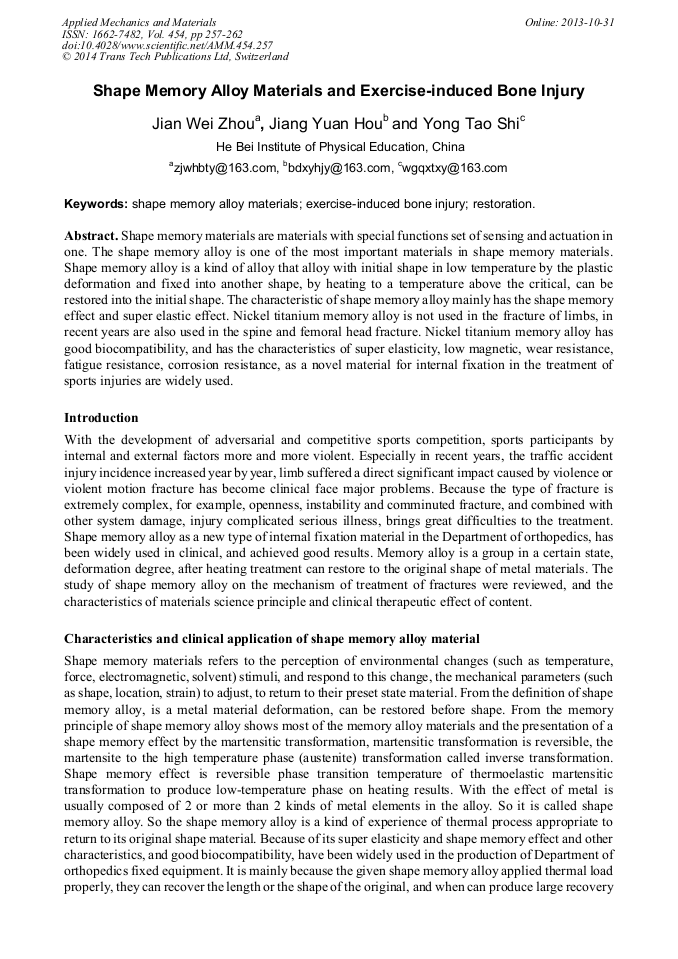 Applied Mechanics and Materials
ISSN: 1662-7482, Vol. 454, pp 257-262
doi:10.4028/www.scientific.net/AMM.454.257
© 2014 Trans Tech Publications Ltd, Switzerland

Online: 2013-10-31

Shape Memory Alloy Materials and Exercise-induced Bone Injury

Jian Wei Zhou$^a$, Jiang Yuan Hou$^b$ and Yong Tao Shi$^c$

He Bei Institute of Physical Education, China

$^a$zjwhbty@163.com, $^b$bdxyhjy@163.com, $^c$wgqxtxy@163.com

Keywords: shape memory alloy materials; exercise-induced bone injury; restoration.

Abstract. Shape memory materials are materials with special functions set of sensing and actuation in one. The shape memory alloy is one of the most important materials in shape memory materials. Shape memory alloy is a kind of alloy that alloy with initial shape in low temperature by the plastic deformation and fixed into another shape, by heating to a temperature above the critical, can be restored into the initial shape. The characteristic of shape memory alloy mainly has the shape memory effect and super elastic effect. Nickel titanium memory alloy is not used in the fracture of limbs, in recent years are also used in the spine and femoral head fracture. Nickel titanium memory alloy has good biocompatibility, and has the characteristics of super elasticity, low magnetic, wear resistance, fatigue resistance, corrosion resistance, as a novel material for internal fixation in the treatment of sports injuries are widely used.

Introduction

With the development of adversarial and competitive sports competition, sports participants by internal and external factors more and more violent. Especially in recent years, the traffic accident injury incidence increased year by year, limb suffered a direct significant impact caused by violence or violent motion fracture has become clinical face major problems. Because the type of fracture is extremely complex, for example, openness, instability and comminuted fracture, and combined with other system damage, injury complicated serious illness, brings great difficulties to the treatment. Shape memory alloy as a new type of internal fixation material in the Department of orthopedics, has been widely used in clinical, and achieved good results. Memory alloy is a group in a certain state, deformation degree, after heating treatment can restore to the original shape of metal materials. The study of shape memory alloy on the mechanism of treatment of fractures were reviewed, and the characteristics of materials science principle and clinical therapeutic effect of content.

Characteristics and clinical application of shape memory alloy material

Shape memory materials refers to the perception of environmental changes (such as temperature, force, electromagnetic, solvent) stimuli, and respond to this change, the mechanical parameters (such as shape, location, strain) to adjust, to return to their preset state material. From the definition of shape memory alloy, is a metal material deformation, can be restored before shape. From the memory principle of shape memory alloy shows most of the memory alloy materials and the presentation of a shape memory effect by the martensitic transformation, martensitic transformation is reversible, the martensite to the high temperature phase (austenite) transformation called inverse transformation. Shape memory effect is reversible phase transition temperature of thermoelastic martensitic transformation to produce low-temperature phase on heating results. With the effect of metal is usually composed of 2 or more than 2 kinds of metal elements in the alloy. So it is called shape memory alloy. So the shape memory alloy is a kind of experience of thermal process appropriate to return to its original shape material. Because of its super elasticity and shape memory effect and other characteristics, and good biocompatibility, have been widely used in the production of Department of orthopedics fixed equipment. It is mainly because the given shape memory alloy applied thermal load properly, they can recover the length or the shape of the original, and when can produce large recovery